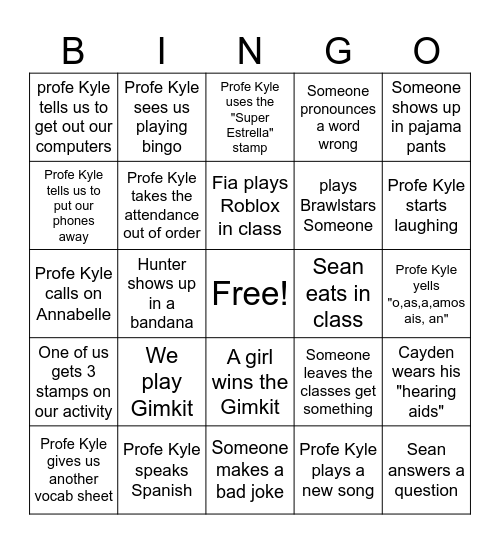 | B | I | N | G | O |
|---|---|---|---|---|
| profe Kyle tells us to get out our computers | Profe Kyle sees us playing bingo | Profe Kyle uses the "Super Estrella" stamp | Someone pronounces a word wrong | Someone shows up in pajama pants |
| Profe Kyle tells us to put our phones away | Profe Kyle takes the attendance out of order | Fia plays Roblox in class | plays Brawlstars Someone | Profe Kyle starts laughing |
| Profe Kyle calls on Annabelle | Hunter shows up in a bandana | Free! | Sean eats in class | Profe Kyle yells "o,as,a,amos ais, an" |
| One of us gets 3 stamps on our activity | We play Gimkit | A girl wins the Gimkit | Someone leaves the classes get something | Cayden wears his "hearing aids" |
| Profe Kyle gives us another vocab sheet | Profe Kyle speaks Spanish | Someone makes a bad joke | Profe Kyle plays a new song | Sean answers a question |